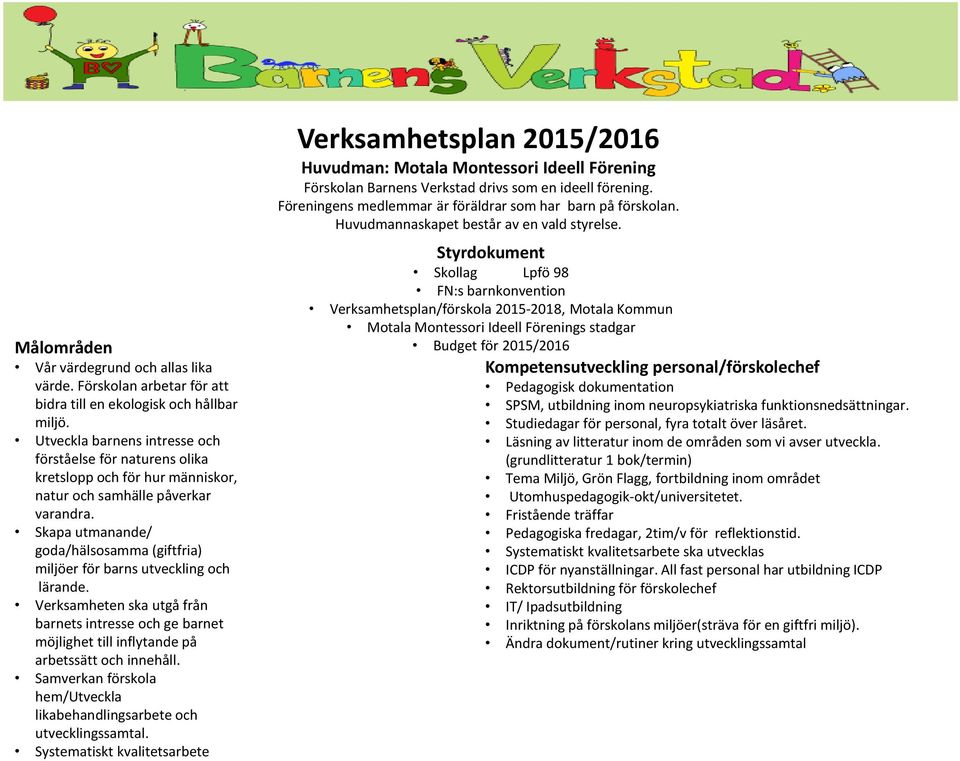 BV

Barnens Verkstad

Verksamhetsplan 2015/2016

Huvudman: Motala Montessori Ideell Förening

Förskolan Barnens Verkstad drivs som en ideell förening. Föreningens medlemmar är föräldrar som har barn på förskolan. Huvudmannaskapet består av en vald styrelse.

Styrdokument
• Skollag Lpfö 98
• FN:s barnkonvention
• Verksamhetsplan/förskola 2015-2018, Motala Kommun
• Motala Montessori Ideell Förenings stadgar
• Budget för 2015/2016

Målområden
• Vår värdegrund och allas lika värde. Förskolan arbetar för att bidra till en ekologisk och hållbar miljö.
• Utveckla barnens intresse och förståelse för naturens olika kretslopp och för hur människor, natur och samhälle påverkar varandra.
• Skapa utmanande/ goda/hälsosamma (giftfria) miljöer för barns utveckling och lärande.
• Verksamheten ska utgå från barnets intresse och ge barnet möjlighet till inflytande på arbetssätt och innehåll.
• Samverkan förskola hem/Utveckla likabehandlingsarbete och utvecklingssamtal.
• Systematiskt kvalitetsarbete

Kompetensutveckling personal/förskolechef
• Pedagogisk dokumentation
• SPSM, utbildning inom neuropsykiatriska funktionsnedsättningar.
• Studiedagar för personal, fyra totalt över läsåret.
• Läsning av litteratur inom de områden som vi avser utveckla. (grundlitteratur 1 bok/termin)
• Tema Miljö, Grön Flagg, fortbildning inom området
• Utomhuspedagogik-okt/universitetet.
• Fristående träffar
• Pedagogiska fredagar, 2tim/v för reflektionstid.
• Systematiskt kvalitetsarbete ska utvecklas
• ICDP för nyanställningar. All fast personal har utbildning ICDP
• Rektorsutbildning för förskolechef
• IT/ Ipadsutbildning
• Inriktning på förskolans miljöer(sträva för en giftfri miljö).
• Ändra dokument/rutiner kring utvecklingssamtal